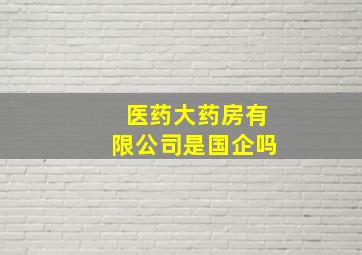 医药大药房有限公司是国企吗